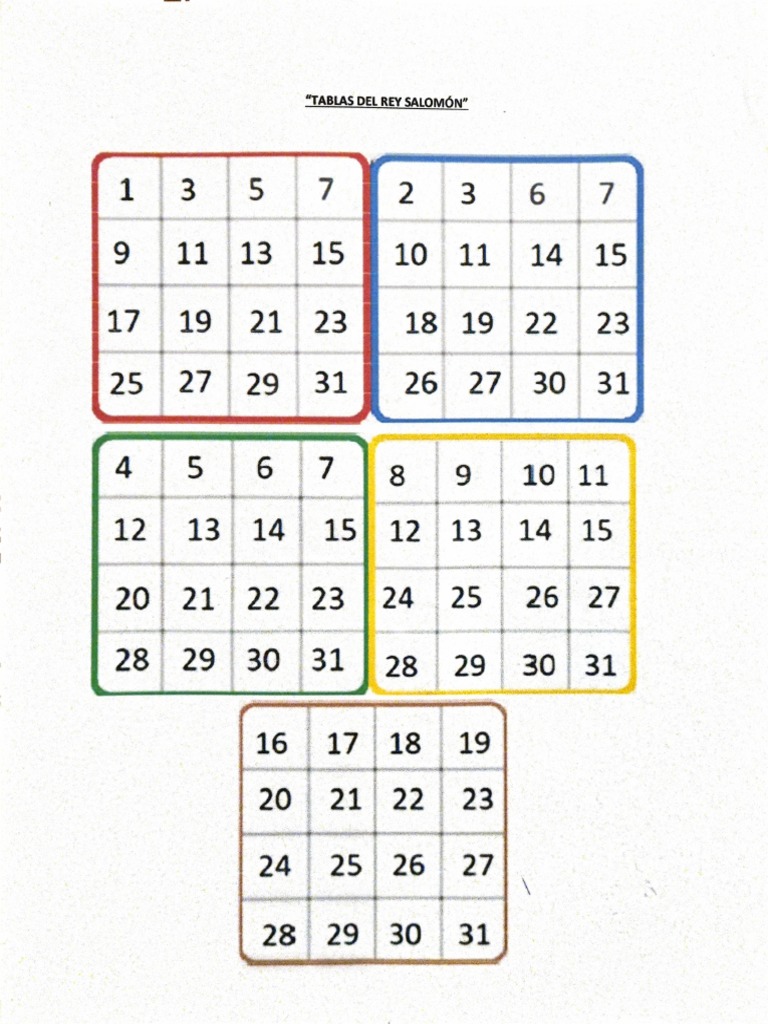 "TABLAS DEL REY SALOMÓN"

| 1 | 3 | 5 | 7 |
|---|---|---|---|
| 9 | 11 | 13 | 15 |
| 17 | 19 | 21 | 23 |
| 25 | 27 | 29 | 31 |

| 2 | 3 | 6 | 7 |
|---|---|---|---|
| 10 | 11 | 14 | 15 |
| 18 | 19 | 22 | 23 |
| 26 | 27 | 30 | 31 |

| 4 | 5 | 6 | 7 |
|---|---|---|---|
| 12 | 13 | 14 | 15 |
| 20 | 21 | 22 | 23 |
| 28 | 29 | 30 | 31 |

| 8 | 9 | 10 | 11 |
|---|---|---|---|
| 12 | 13 | 14 | 15 |
| 24 | 25 | 26 | 27 |
| 28 | 29 | 30 | 31 |

| 16 | 17 | 18 | 19 |
|---|---|---|---|
| 20 | 21 | 22 | 23 |
| 24 | 25 | 26 | 27 |
| 28 | 29 | 30 | 31 |